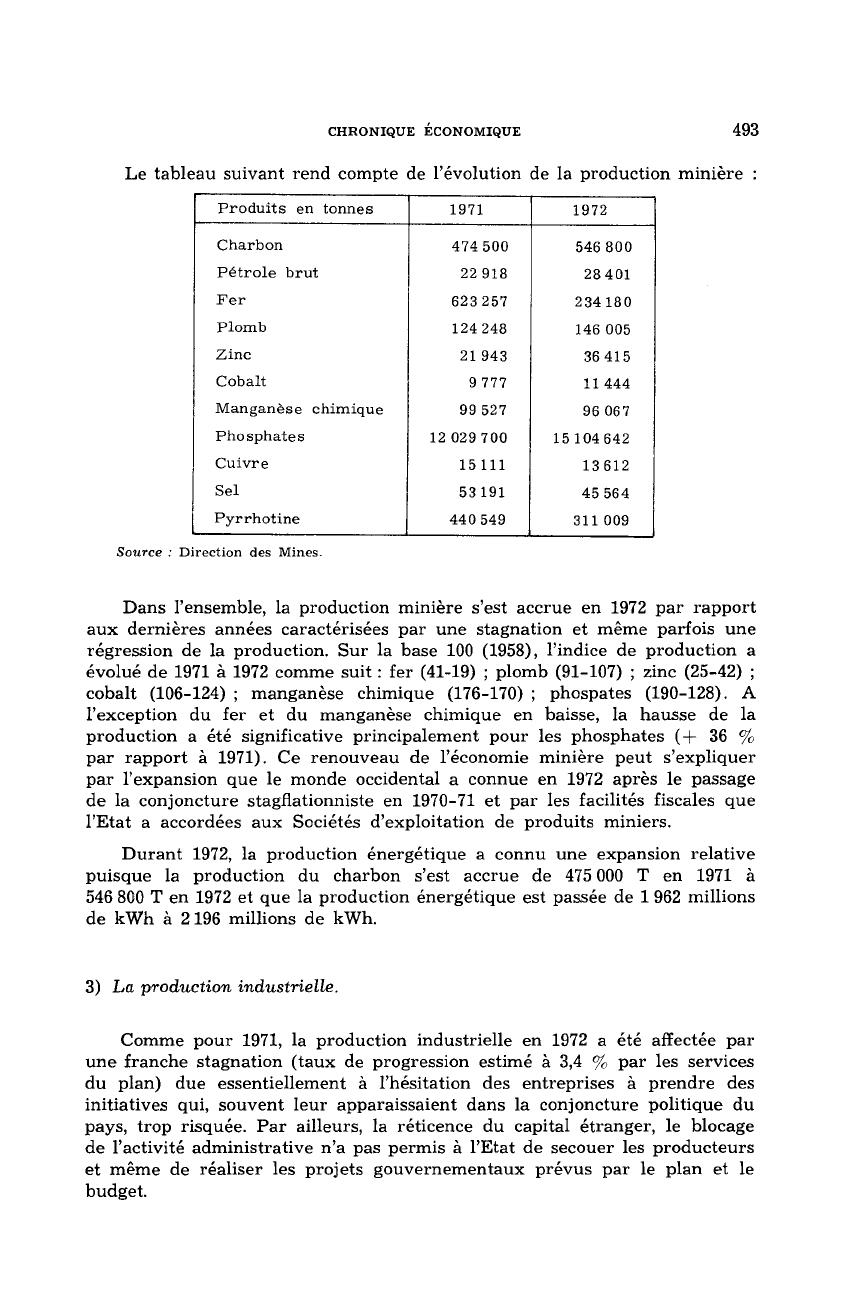 CHRONIQUE ÉCONOMIQUE 493

Le tableau suivant rend compte de l'évolution de la production minière :

| Produits en tonnes | 1971 | 1972 |
|---|---|---|
| Charbon | 474 500 | 546 800 |
| Pétrole brut | 22 918 | 28 401 |
| Fer | 623 257 | 234 180 |
| Plomb | 124 248 | 146 005 |
| Zinc | 21 943 | 36 415 |
| Cobalt | 9 777 | 11 444 |
| Manganèse chimique | 99 527 | 96 067 |
| Phosphates | 12 029 700 | 15 104 642 |
| Cuivre | 15 111 | 13 612 |
| Sel | 53 191 | 45 564 |
| Pyrrhotine | 440 549 | 311 009 |

Source : Direction des Mines.

Dans l'ensemble, la production minière s'est accrue en 1972 par rapport aux dernières années caractérisées par une stagnation et même parfois une régression de la production. Sur la base 100 (1958), l'indice de production a évolué de 1971 à 1972 comme suit : fer (41-19) ; plomb (91-107) ; zinc (25-42) ; cobalt (106-124) ; manganèse chimique (176-170) ; phospates (190-128). A l'exception du fer et du manganèse chimique en baisse, la hausse de la production a été significative principalement pour les phosphates (+ 36 % par rapport à 1971). Ce renouveau de l'économie minière peut s'expliquer par l'expansion que le monde occidental a connue en 1972 après le passage de la conjoncture stagflationniste en 1970-71 et par les facilités fiscales que l'Etat a accordées aux Sociétés d'exploitation de produits miniers.

Durant 1972, la production énergétique a connu une expansion relative puisque la production du charbon s'est accrue de 475 000 T en 1971 à 546 800 T en 1972 et que la production énergétique est passée de 1 962 millions de kWh à 2 196 millions de kWh.

3) La production industrielle.

Comme pour 1971, la production industrielle en 1972 a été affectée par une franche stagnation (taux de progression estimé à 3,4 % par les services du plan) due essentiellement à l'hésitation des entreprises à prendre des initiatives qui, souvent leur apparaissaient dans la conjoncture politique du pays, trop risquée. Par ailleurs, la réticence du capital étranger, le blocage de l'activité administrative n'a pas permis à l'Etat de secouer les producteurs et même de réaliser les projets gouvernementaux prévus par le plan et le budget.